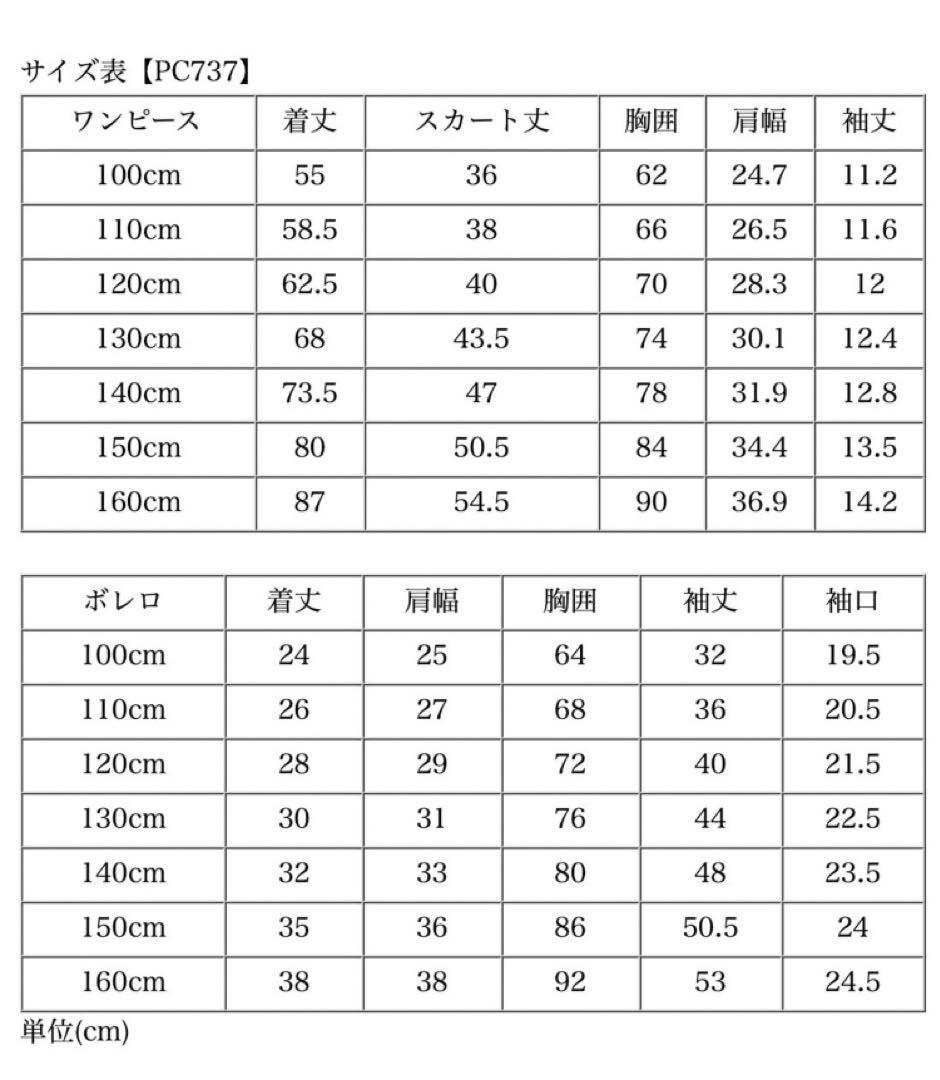 サイズ表【PC737】

| ワンピース | 着丈 | スカート丈 | 胸囲 | 肩幅 | 袖丈 |
|---|---|---|---|---|---|
| 100cm | 55 | 36 | 62 | 24.7 | 11.2 |
| 110cm | 58.5 | 38 | 66 | 26.5 | 11.6 |
| 120cm | 62.5 | 40 | 70 | 28.3 | 12 |
| 130cm | 68 | 43.5 | 74 | 30.1 | 12.4 |
| 140cm | 73.5 | 47 | 78 | 31.9 | 12.8 |
| 150cm | 80 | 50.5 | 84 | 34.4 | 13.5 |
| 160cm | 87 | 54.5 | 90 | 36.9 | 14.2 |

| ボレロ | 着丈 | 肩幅 | 胸囲 | 袖丈 | 袖口 |
|---|---|---|---|---|---|
| 100cm | 24 | 25 | 64 | 32 | 19.5 |
| 110cm | 26 | 27 | 68 | 36 | 20.5 |
| 120cm | 28 | 29 | 72 | 40 | 21.5 |
| 130cm | 30 | 31 | 76 | 44 | 22.5 |
| 140cm | 32 | 33 | 80 | 48 | 23.5 |
| 150cm | 35 | 36 | 86 | 50.5 | 24 |
| 160cm | 38 | 38 | 92 | 53 | 24.5 |

単位(cm)